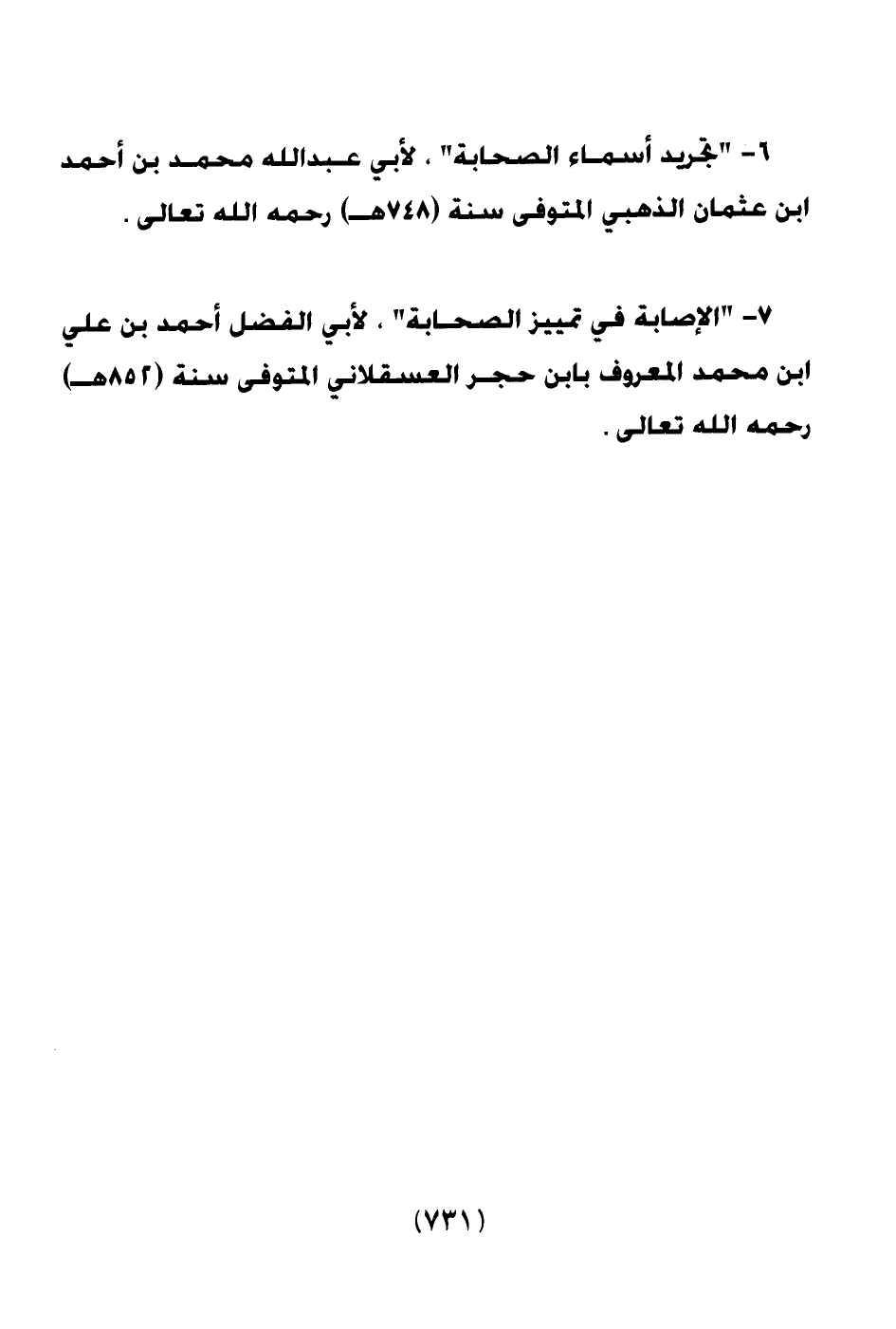 ٦- "تجريد أسماء الصحابة" ، لأبي عبدالله محمد بن أحمد ابن عثمان الذهبي المتوفى سنة (٧٤٨هـ) رحمه الله تعالى .

٧- "الإصابة في تمييز الصحابة" ، لأبي الفضل أحمد بن علي ابن محمد المعروف بابن حجر العسقلاني المتوفى سنة (٨٥٢هـ) رحمه الله تعالى .

(٧٣١)